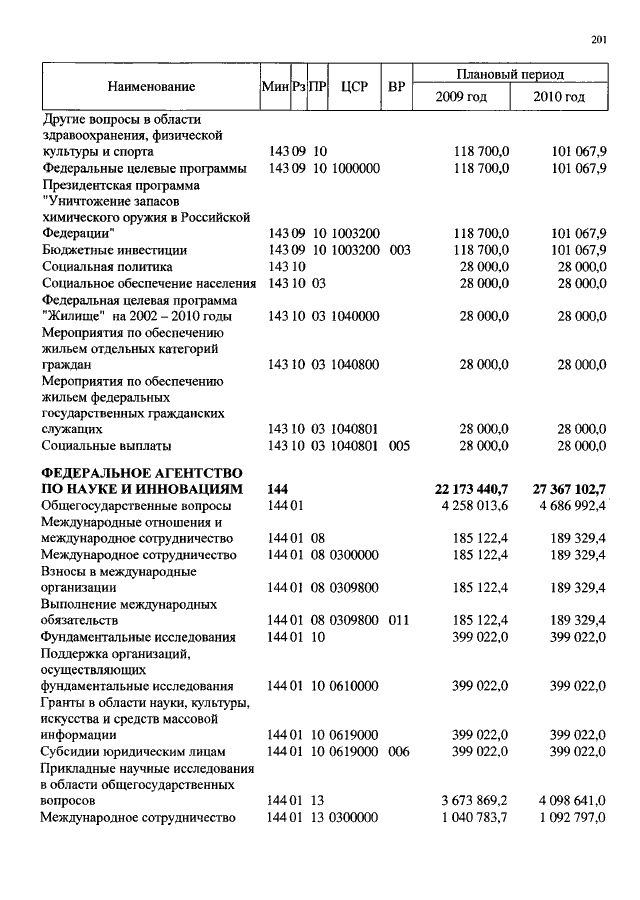 201

| Наименование | Мин | Рз | ПР | ЦСР | ВР | Плановый период 2009 год | Плановый период 2010 год |
|---|---|---|---|---|---|---|---|
| Другие вопросы в области здравоохранения, физической культуры и спорта | 143 | 09 | 10 | | | 118 700,0 | 101 067,9 |
| Федеральные целевые программы | 143 | 09 | 10 | 1000000 | | 118 700,0 | 101 067,9 |
| Президентская программа "Уничтожение запасов химического оружия в Российской Федерации" | 143 | 09 | 10 | 1003200 | | 118 700,0 | 101 067,9 |
| Бюджетные инвестиции | 143 | 09 | 10 | 1003200 | 003 | 118 700,0 | 101 067,9 |
| Социальная политика | 143 | 10 | | | | 28 000,0 | 28 000,0 |
| Социальное обеспечение населения | 143 | 10 | 03 | | | 28 000,0 | 28 000,0 |
| Федеральная целевая программа "Жилище" на 2002 – 2010 годы | 143 | 10 | 03 | 1040000 | | 28 000,0 | 28 000,0 |
| Мероприятия по обеспечению жильем отдельных категорий граждан | 143 | 10 | 03 | 1040800 | | 28 000,0 | 28 000,0 |
| Мероприятия по обеспечению жильем федеральных государственных гражданских служащих | 143 | 10 | 03 | 1040801 | | 28 000,0 | 28 000,0 |
| Социальные выплаты | 143 | 10 | 03 | 1040801 | 005 | 28 000,0 | 28 000,0 |
| **ФЕДЕРАЛЬНОЕ АГЕНТСТВО ПО НАУКЕ И ИННОВАЦИЯМ** | **144** | | | | | **22 173 440,7** | **27 367 102,7** |
| Общегосударственные вопросы | 144 | 01 | | | | 4 258 013,6 | 4 686 992,4 |
| Международные отношения и международное сотрудничество | 144 | 01 | 08 | | | 185 122,4 | 189 329,4 |
| Международное сотрудничество | 144 | 01 | 08 | 0300000 | | 185 122,4 | 189 329,4 |
| Взносы в международные организации | 144 | 01 | 08 | 0309800 | | 185 122,4 | 189 329,4 |
| Выполнение международных обязательств | 144 | 01 | 08 | 0309800 | 011 | 185 122,4 | 189 329,4 |
| Фундаментальные исследования | 144 | 01 | 10 | | | 399 022,0 | 399 022,0 |
| Поддержка организаций, осуществляющих фундаментальные исследования | 144 | 01 | 10 | 0610000 | | 399 022,0 | 399 022,0 |
| Гранты в области науки, культуры, искусства и средств массовой информации | 144 | 01 | 10 | 0619000 | | 399 022,0 | 399 022,0 |
| Субсидии юридическим лицам | 144 | 01 | 10 | 0619000 | 006 | 399 022,0 | 399 022,0 |
| Прикладные научные исследования в области общегосударственных вопросов | 144 | 01 | 13 | | | 3 673 869,2 | 4 098 641,0 |
| Международное сотрудничество | 144 | 01 | 13 | 0300000 | | 1 040 783,7 | 1 092 797,0 |